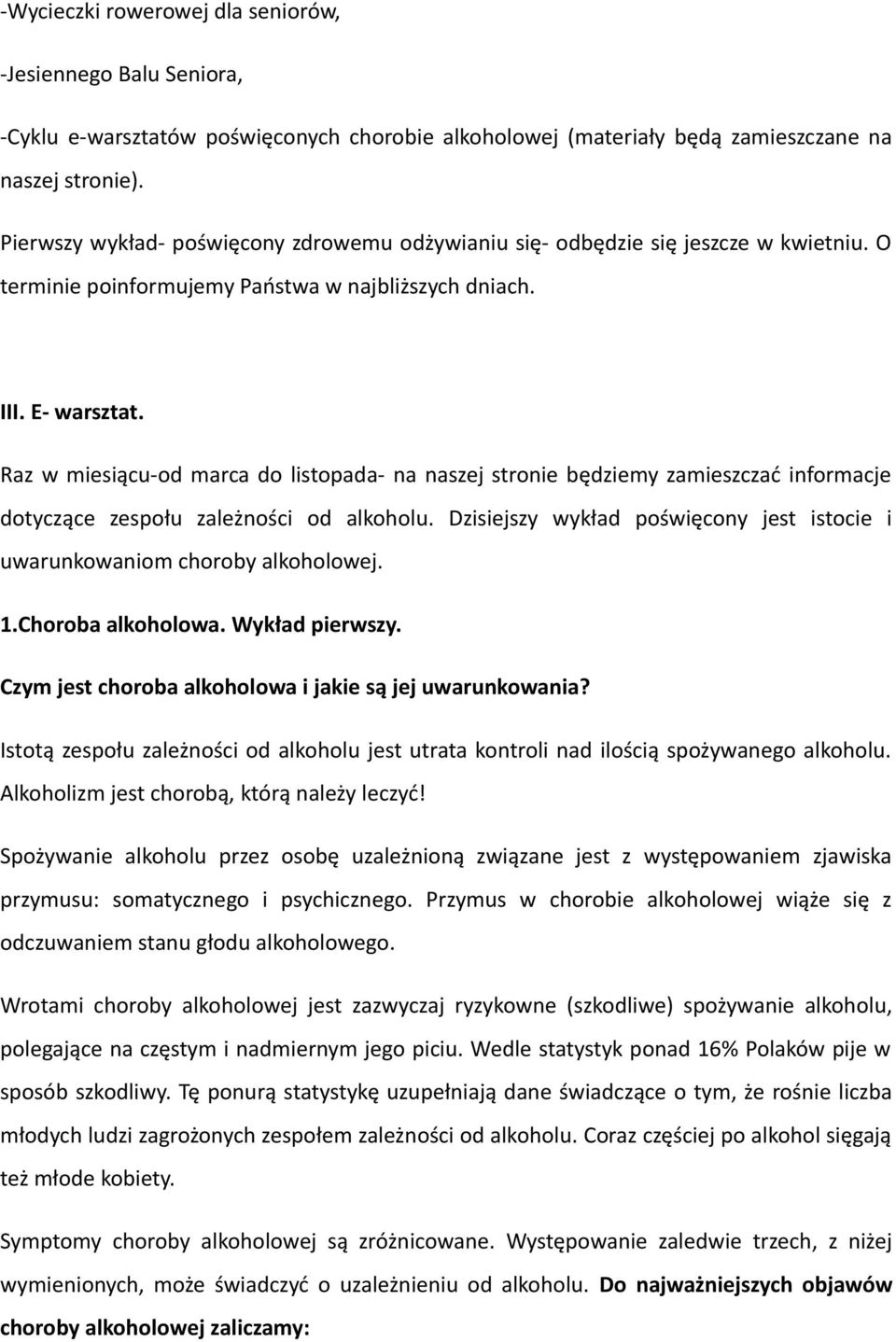 -Wycieczki rowerowej dla seniorów,

-Jesiennego Balu Seniora,

-Cyklu e-warsztatów poświęconych chorobie alkoholowej (materiały będą zamieszczane na naszej stronie).

Pierwszy wykład- poświęcony zdrowemu odżywianiu się- odbędzie się jeszcze w kwietniu. O terminie poinformujemy Państwa w najbliższych dniach.

III. E- warsztat.

Raz w miesiącu-od marca do listopada- na naszej stronie będziemy zamieszczać informacje dotyczące zespołu zależności od alkoholu. Dzisiejszy wykład poświęcony jest istocie i uwarunkowaniom choroby alkoholowej.

1.Choroba alkoholowa. Wykład pierwszy.

Czym jest choroba alkoholowa i jakie są jej uwarunkowania?

Istotą zespołu zależności od alkoholu jest utrata kontroli nad ilością spożywanego alkoholu. Alkoholizm jest chorobą, którą należy leczyć!

Spożywanie alkoholu przez osobę uzależnioną związane jest z występowaniem zjawiska przymusu: somatycznego i psychicznego. Przymus w chorobie alkoholowej wiąże się z odczuwaniem stanu głodu alkoholowego.

Wrotami choroby alkoholowej jest zazwyczaj ryzykowne (szkodliwe) spożywanie alkoholu, polegające na częstym i nadmiernym jego piciu. Wedle statystyk ponad 16% Polaków pije w sposób szkodliwy. Tę ponurą statystykę uzupełniają dane świadczące o tym, że rośnie liczba młodych ludzi zagrożonych zespołem zależności od alkoholu. Coraz częściej po alkohol sięgają też młode kobiety.

Symptomy choroby alkoholowej są zróżnicowane. Występowanie zaledwie trzech, z niżej wymienionych, może świadczyć o uzależnieniu od alkoholu. Do najważniejszych objawów choroby alkoholowej zaliczamy: